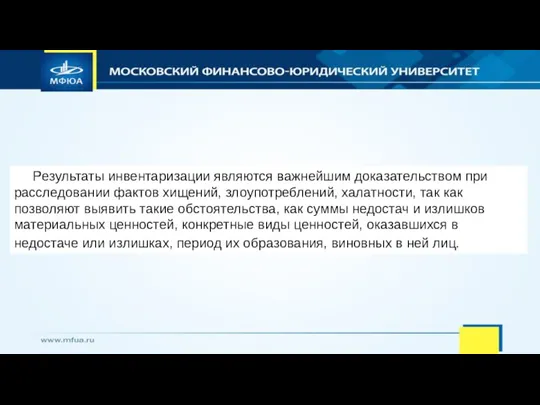 МФЮА

МОСКОВСКИЙ ФИНАНСОВО-ЮРИДИЧЕСКИЙ УНИВЕРСИТЕТ

Результаты инвентаризации являются важнейшим доказательством при расследовании фактов хищений, злоупотреблений, халатности, так как позволяют выявить такие обстоятельства, как суммы недостач и излишков материальных ценностей, конкретные виды ценностей, оказавшихся в недостаче или излишках, период их образования, виновных в ней лиц.

www.mfua.ru